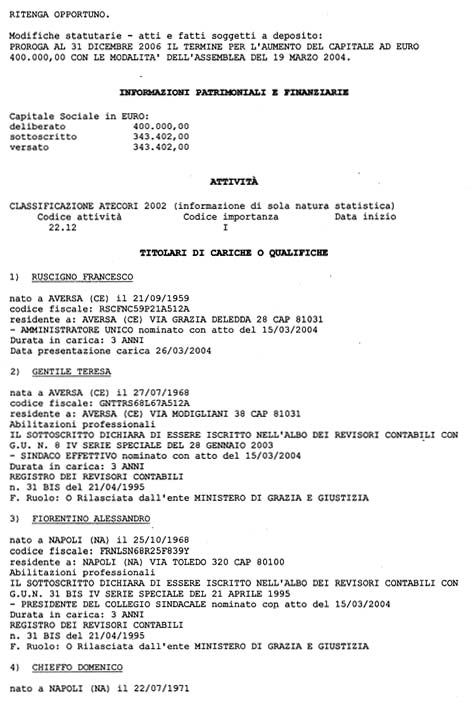 RITENGA OPPORTUNO.

Modifiche statutarie - atti e fatti soggetti a deposito:
PROROGA AL 31 DICEMBRE 2006 IL TERMINE PER L'AUMENTO DEL CAPITALE AD EURO 400.000,00 CON LE MODALITA' DELL'ASSEMBLEA DEL 19 MARZO 2004.

INFORMAZIONI PATRIMONIALI E FINANZIARIE

Capitale Sociale in EURO:
deliberato 400.000,00
sottoscritto 343.402,00
versato 343.402,00

ATTIVITÀ

CLASSIFICAZIONE ATECORI 2002 (informazione di sola natura statistica)

| Codice attività | Codice importanza | Data inizio |
|---|---|---|
| 22.12 | I | |

TITOLARI DI CARICHE O QUALIFICHE

1) RUSCIGNO FRANCESCO

nato a AVERSA (CE) il 21/09/1959
codice fiscale: RSCFNC59P21A512A
residente a: AVERSA (CE) VIA GRAZIA DELEDDA 28 CAP 81031
- AMMINISTRATORE UNICO nominato con atto del 15/03/2004
Durata in carica: 3 ANNI
Data presentazione carica 26/03/2004

2) GENTILE TERESA

nata a AVERSA (CE) il 27/07/1968
codice fiscale: GNTTRS68L67A512A
residente a: AVERSA (CE) VIA MODIGLIANI 38 CAP 81031
Abilitazioni professionali
IL SOTTOSCRITTO DICHIARA DI ESSERE ISCRITTO NELL'ALBO DEI REVISORI CONTABILI CON G.U. N. 8 IV SERIE SPECIALE DEL 28 GENNAIO 2003
- SINDACO EFFETTIVO nominato con atto del 15/03/2004
Durata in carica: 3 ANNI
REGISTRO DEI REVISORI CONTABILI
n. 31 BIS del 21/04/1995
F. Ruolo: O Rilasciata dall'ente MINISTERO DI GRAZIA E GIUSTIZIA

3) FIORENTINO ALESSANDRO

nato a NAPOLI (NA) il 25/10/1968
codice fiscale: FRNLSN68R25F839Y
residente a: NAPOLI (NA) VIA TOLEDO 320 CAP 80100
Abilitazioni professionali
IL SOTTOSCRITTO DICHIARA DI ESSERE ISCRITTO NELL'ALBO DEI REVISORI CONTABILI CON G.U.N. 31 BIS IV SERIE SPECIALE DEL 21 APRILE 1995
- PRESIDENTE DEL COLLEGIO SINDACALE nominato con atto del 15/03/2004
Durata in carica: 3 ANNI
REGISTRO DEI REVISORI CONTABILI
n. 31 BIS del 21/04/1995
F. Ruolo: O Rilasciata dall'ente MINISTERO DI GRAZIA E GIUSTIZIA

4) CHIEFFO DOMENICO

nato a NAPOLI (NA) il 22/07/1971